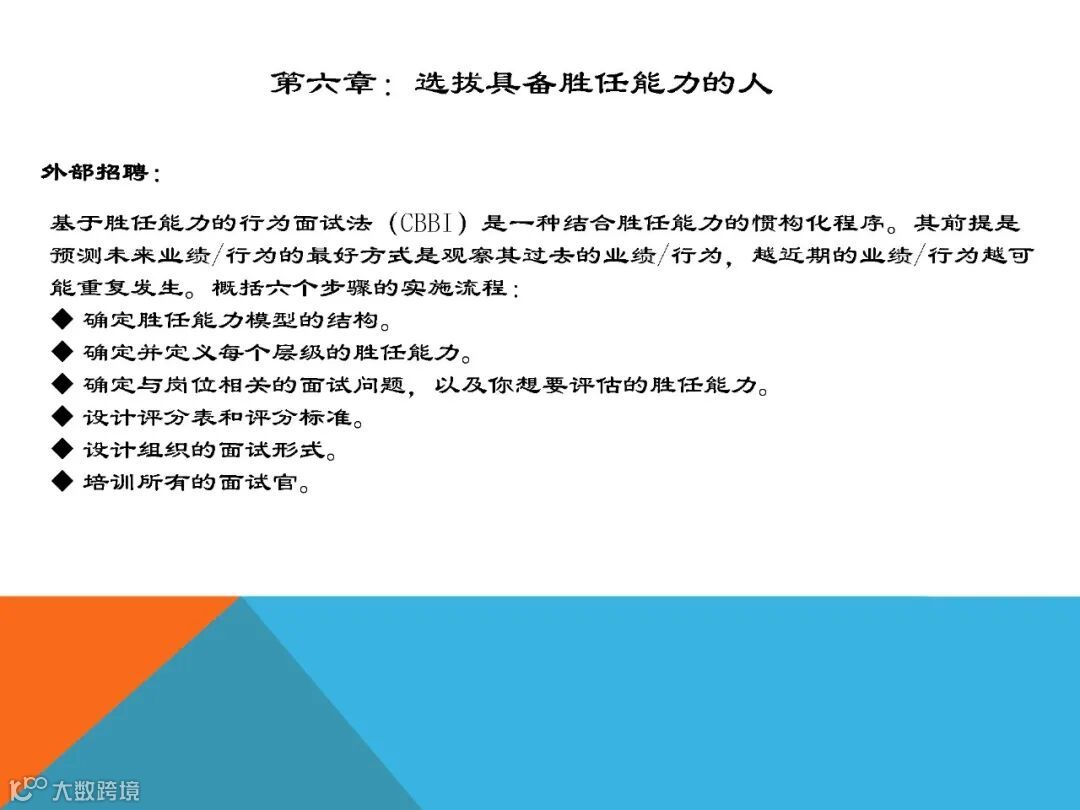 第六章：选拔具备胜任能力的人

外部招聘：

基于胜任能力的行为面试法（CBBI）是一种结合胜任能力的惯构化程序。其前提是预测未来业绩/行为的最好方式是观察其过去的业绩/行为，越近期的业绩/行为越可能重复发生。概括六个步骤的实施流程：

◆ 确定胜任能力模型的结构。
◆ 确定并定义每个层级的胜任能力。
◆ 确定与岗位相关的面试问题，以及你想要评估的胜任能力。
◆ 设计评分表和评分标准。
◆ 设计组织的面试形式。
◆ 培训所有的面试官。

大数跨境